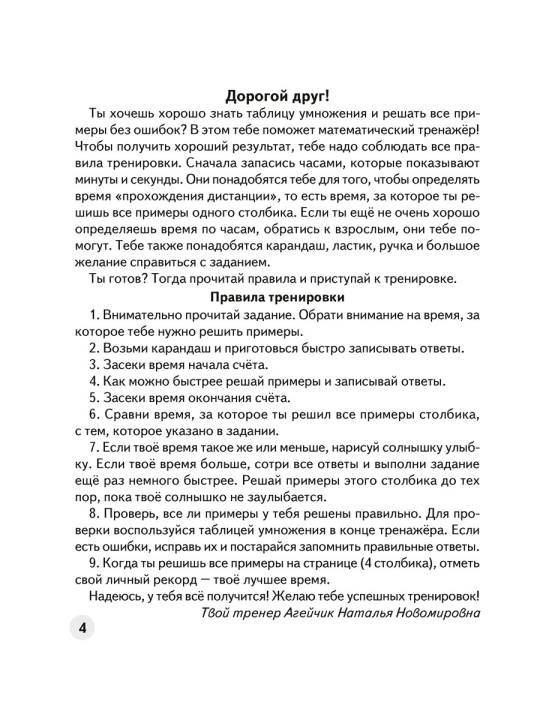 Дорогой друг!

Ты хочешь хорошо знать таблицу умножения и решать все примеры без ошибок? В этом тебе поможет математический тренажёр! Чтобы получить хороший результат, тебе надо соблюдать все правила тренировки. Сначала запасись часами, которые показывают минуты и секунды. Они понадобятся тебе для того, чтобы определять время «прохождения дистанции», то есть время, за которое ты решишь все примеры одного столбика. Если ты ещё не очень хорошо определяешь время по часам, обратись к взрослым, они тебе помогут. Тебе также понадобятся карандаш, ластик, ручка и большое желание справиться с заданием.

Ты готов? Тогда прочитай правила и приступай к тренировке.

Правила тренировки

1. Внимательно прочитай задание. Обрати внимание на время, за которое тебе нужно решить примеры.

2. Возьми карандаш и приготовься быстро записывать ответы.

3. Засеки время начала счёта.

4. Как можно быстрее решай примеры и записывай ответы.

5. Засеки время окончания счёта.

6. Сравни время, за которое ты решил все примеры столбика, с тем, которое указано в задании.

7. Если твоё время такое же или меньше, нарисуй солнышку улыбку. Если твоё время больше, сотри все ответы и выполни задание ещё раз немного быстрее. Решай примеры этого столбика до тех пор, пока твоё солнышко не заулыбается.

8. Проверь, все ли примеры у тебя решены правильно. Для проверки воспользуйся таблицей умножения в конце тренажёра. Если есть ошибки, исправь их и постарайся запомнить правильные ответы.

9. Когда ты решишь все примеры на странице (4 столбика), отметь свой личный рекорд — твоё лучшее время.

Надеюсь, у тебя всё получится! Желаю тебе успешных тренировок!

Твой тренер Агейчик Наталья Новомировна

4